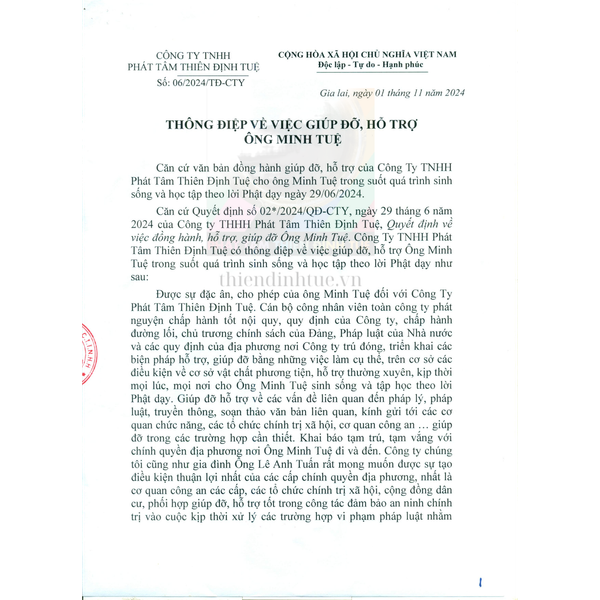 CÔNG TY TNHH
PHÁT TÂM THIÊN ĐỊNH TUỆ
Số: 06/2024/TĐ-CTY

CỘNG HÒA XÃ HỘI CHỦ NGHĨA VIỆT NAM
Độc lập - Tự do - Hạnh phúc

Gia lai, ngày 01 tháng 11 năm 2024

THÔNG ĐIỆP VỀ VIỆC GIÚP ĐỠ, HỖ TRỢ
ÔNG MINH TUỆ

Căn cứ văn bản đồng hành giúp đỡ, hỗ trợ của Công Ty TNHH Phát Tâm Thiên Định Tuệ cho ông Minh Tuệ trong suốt quá trình sinh sống và học tập theo lời Phật dạy ngày 29/06/2024.

Căn cứ Quyết định số 02*/2024/QĐ-CTY, ngày 29 tháng 6 năm 2024 của Công ty THHH Phát Tâm Thiên Định Tuệ, Quyết định về việc đồng hành, hỗ trợ, giúp đỡ Ông Minh Tuệ. Công Ty TNHH Phát Tâm Thiên Định Tuệ có thông điệp về việc giúp đỡ, hỗ trợ Ông Minh Tuệ trong suốt quá trình sinh sống và học tập theo lời Phật dạy như sau:

thiendinhtue.vn

Được sự đặc ân, cho phép của ông Minh Tuệ đối với Công Ty Phát Tâm Thiên Định Tuệ. Cán bộ công nhân viên toàn công ty phát nguyện chấp hành tốt nội quy, quy định của Công ty, chấp hành đường lối, chủ trương chính sách của Đảng, Pháp luật của Nhà nước và các quy định của địa phương nơi Công ty trú đóng, triển khai các biện pháp hỗ trợ, giúp đỡ bằng những việc làm cụ thể, trên cơ sở các điều kiện về cơ sở vật chất phương tiện, hỗ trợ thường xuyên, kịp thời mọi lúc, mọi nơi cho Ông Minh Tuệ sinh sống và tập học theo lời Phật dạy. Giúp đỡ hỗ trợ về các vấn đề liên quan đến pháp lý, pháp luật, truyền thông, soạn thảo văn bản liên quan, kính gửi tới các cơ quan chức năng, các tổ chức chính trị xã hội, cơ quan công an … giúp đỡ trong các trường hợp cần thiết. Khai báo tạm trú, tạm vắng với chính quyền địa phương nơi Ông Minh Tuệ đi và đến. Công ty chúng tôi cũng như gia đình Ông Lê Anh Tuấn rất mong muốn được sự tạo điều kiện thuận lợi nhất của các cấp chính quyền địa phương, nhất là cơ quan công an các cấp, các tổ chức chính trị xã hội, cộng đồng dân cư, phối hợp giúp đỡ, hỗ trợ tốt trong công tác đảm bảo an ninh chính trị vào cuộc kịp thời xử lý các trường hợp vi phạm pháp luật nhằm

1